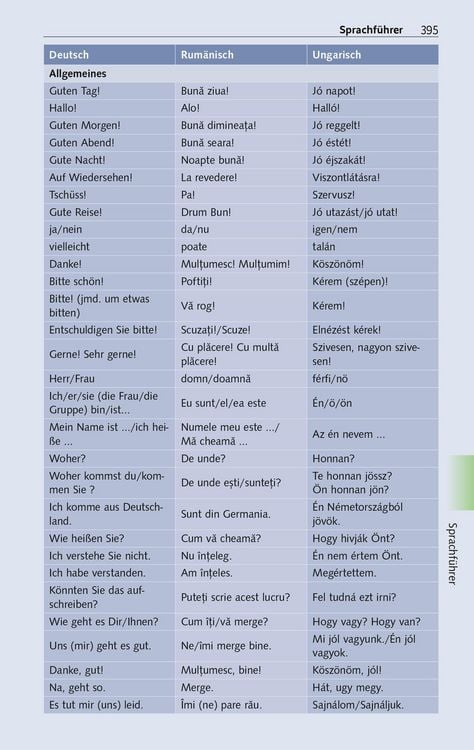 Sprachführer 395

| Deutsch | Rumänisch | Ungarisch |
|---|---|---|
| **Allgemeines** | | |
| Guten Tag! | Bună ziua! | Jó napot! |
| Hallo! | Alo! | Halló! |
| Guten Morgen! | Bună dimineața! | Jó reggelt! |
| Guten Abend! | Bună seara! | Jó éstét! |
| Gute Nacht! | Noapte bună! | Jó éjszakát! |
| Auf Wiedersehen! | La revedere! | Viszontlátásra! |
| Tschüss! | Pa! | Szervusz! |
| Gute Reise! | Drum Bun! | Jó utazást/jó utat! |
| ja/nein | da/nu | igen/nem |
| vielleicht | poate | talán |
| Danke! | Mulțumesc! Mulțumim! | Köszönöm! |
| Bitte schön! | Poftiți! | Kérem (szépen)! |
| Bitte! (jmd. um etwas bitten) | Vă rog! | Kérem! |
| Entschuldigen Sie bitte! | Scuzați!/Scuze! | Elnézést kérek! |
| Gerne! Sehr gerne! | Cu plăcere! Cu multă plăcere! | Szivesen, nagyon szivesen! |
| Herr/Frau | domn/doamnă | férfi/nö |
| Ich/er/sie (die Frau/die Gruppe) bin/ist... | Eu sunt/el/ea este | Én/ö/ön |
| Mein Name ist .../ich heiße ... | Numele meu este .../ Mă cheamă ... | Az én nevem ... |
| Woher? | De unde? | Honnan? |
| Woher kommst du/kommen Sie ? | De unde ești/sunteți? | Te honnan jössz? Ön honnan jön? |
| Ich komme aus Deutschland. | Sunt din Germania. | Én Németországból jövök. |
| Wie heißen Sie? | Cum vă cheamă? | Hogy hivják Önt? |
| Ich verstehe Sie nicht. | Nu înțeleg. | Én nem értem Önt. |
| Ich habe verstanden. | Am înțeles. | Megértettem. |
| Könnten Sie das aufschreiben? | Puteți scrie acest lucru? | Fel tudná ezt irni? |
| Wie geht es Dir/Ihnen? | Cum îți/vă merge? | Hogy vagy? Hogy van? |
| Uns (mir) geht es gut. | Ne/îmi merge bine. | Mi jól vagyunk./Én jól vagyok. |
| Danke, gut! | Mulțumesc, bine! | Köszönöm, jól! |
| Na, geht so. | Merge. | Hát, ugy megy. |
| Es tut mir (uns) leid. | Îmi (ne) pare rău. | Sajnálom/Sajnáljuk. |

Sprachführer